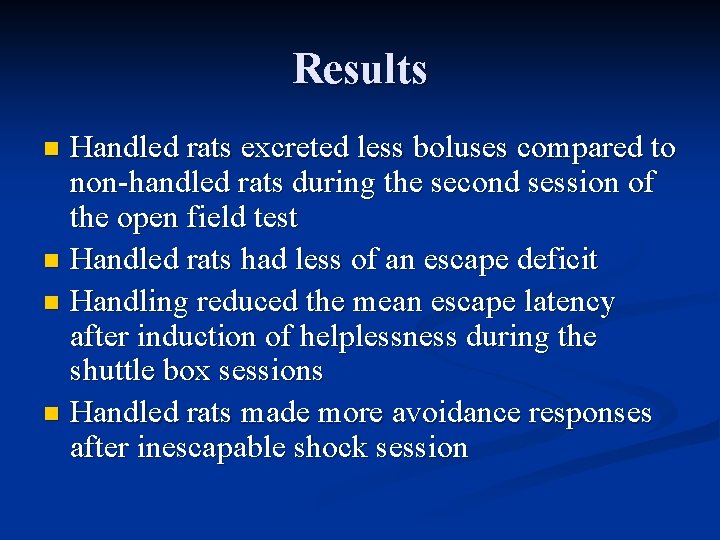 Results

• Handled rats excreted less boluses compared to non-handled rats during the second session of the open field test
• Handled rats had less of an escape deficit
• Handling reduced the mean escape latency after induction of helplessness during the shuttle box sessions
• Handled rats made more avoidance responses after inescapable shock session